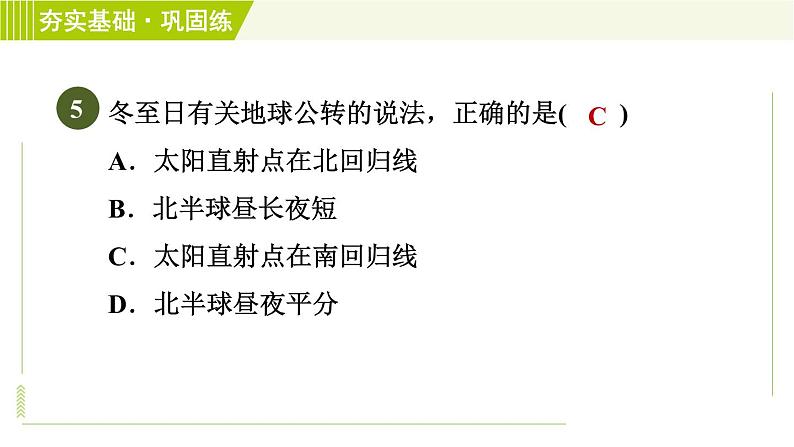 夯实基础·巩固练

5 冬至日有关地球公转的说法，正确的是( C )

A．太阳直射点在北回归线

B．北半球昼长夜短

C．太阳直射点在南回归线

D．北半球昼夜平分